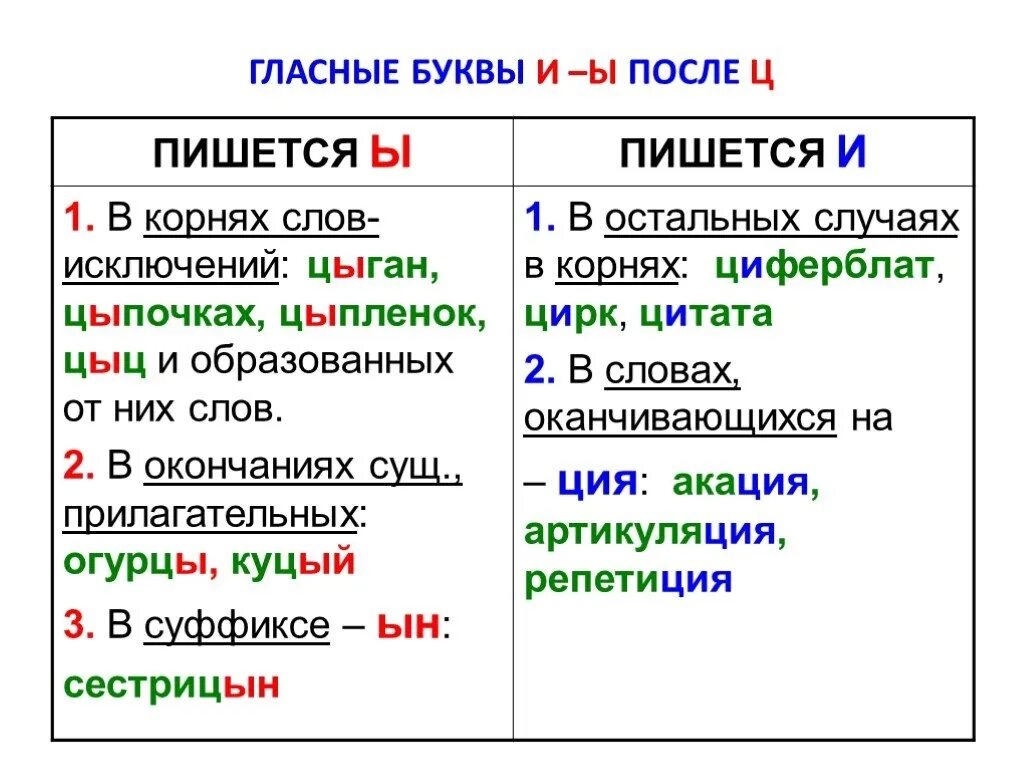 ГЛАСНЫЕ БУКВЫ И –Ы ПОСЛЕ Ц

| ПИШЕТСЯ Ы | ПИШЕТСЯ И |
|---|---|
| 1. В корнях слов-исключений: цыган, цыпочках, цыпленок, цыц и образованных от них слов. 2. В окончаниях сущ., прилагательных: огурцы, куцый 3. В суффиксе – ын: сестрицын | 1. В остальных случаях в корнях: циферблат, цирк, цитата 2. В словах, оканчивающихся на – ция: акация, артикуляция, репетиция |